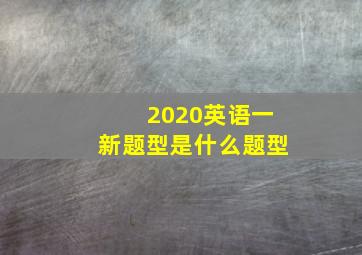 2020英语一
新题型是什么题型